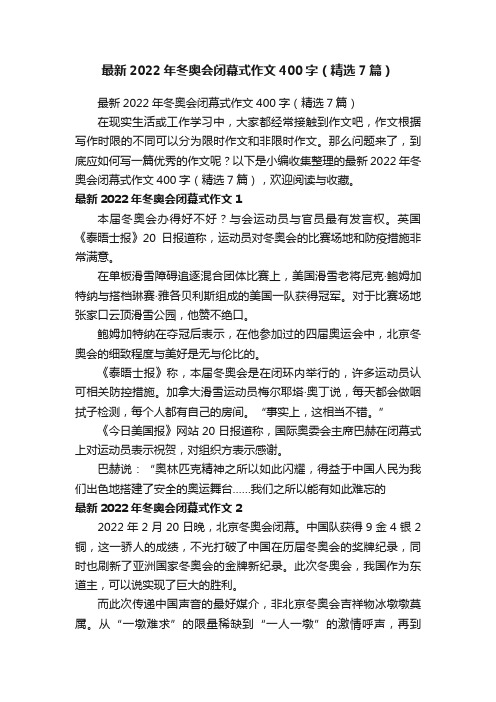 最新 2022 年冬奥会闭幕式作文 400 字（精选 7 篇）

最新 2022 年冬奥会闭幕式作文 400 字（精选 7 篇）

在现实生活或工作学习中，大家都经常接触到作文吧，作文根据写作时限的不同可以分为限时作文和非限时作文。那么问题来了，到底应如何写一篇优秀的作文呢？以下是小编收集整理的最新 2022 年冬奥会闭幕式作文 400 字（精选 7 篇），欢迎阅读与收藏。

最新 2022 年冬奥会闭幕式作文 1

本届冬奥会办得好不好？与会运动员与官员最有发言权。英国《泰晤士报》20 日报道称，运动员对冬奥会的比赛场地和防疫措施非常满意。

在单板滑雪障碍追逐混合团体比赛上，美国滑雪老将尼克·鲍姆加特纳与搭档琳赛·雅各贝利斯组成的美国一队获得冠军。对于比赛场地张家口云顶滑雪公园，他赞不绝口。

鲍姆加特纳在夺冠后表示，在他参加过的四届奥运会中，北京冬奥会的细致程度与美好是无与伦比的。

《泰晤士报》称，本届冬奥会是在闭环内举行的，许多运动员认可相关防控措施。加拿大滑雪运动员梅尔耶塔·奥丁说，每天都会做咽拭子检测，每个人都有自己的房间。“事实上，这相当不错。”

《今日美国报》网站 20 日报道称，国际奥委会主席巴赫在闭幕式上对运动员表示祝贺，对组织方表示感谢。

巴赫说：“奥林匹克精神之所以如此闪耀，得益于中国人民为我们出色地搭建了安全的奥运舞台……我们之所以能有如此难忘的

最新 2022 年冬奥会闭幕式作文 2

2022 年 2 月 20 日晚，北京冬奥会闭幕。中国队获得 9 金 4 银 2 铜，这一骄人的成绩，不光打破了中国在历届冬奥会的奖牌纪录，同时也刷新了亚洲国家冬奥会的金牌新纪录。此次冬奥会，我国作为东道主，可以说实现了巨大的胜利。

而此次传递中国声音的最好媒介，非北京冬奥会吉祥物冰墩墩莫属。从“一墩难求”的限量稀缺到“一人一墩”的激情呼声，再到